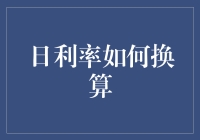 日利率如何换算